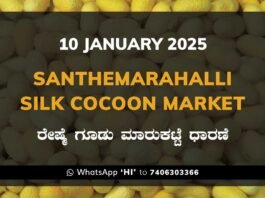 10 JANUARY 2025

SANTHEMARAHALLI SILK COCOON MARKET

ರೇಷ್ಮೆ ಗೂಡು ಮಾರುಕಟ್ಟೆ ಧಾರಣೆ

WhatsApp 'HI' to 7406303366